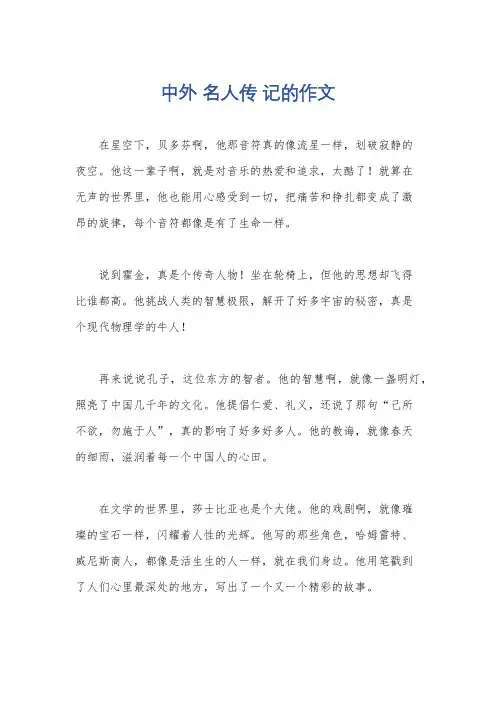 中外 名人传 记的作文

在星空下，贝多芬啊，他那音符真的像流星一样，划破寂静的夜空。他这一辈子啊，就是对音乐的热爱和追求，太酷了！就算在无声的世界里，他也能用心感受到一切，把痛苦和挣扎都变成了激昂的旋律，每个音符都像是有了生命一样。

说到霍金，真是个传奇人物！坐在轮椅上，但他的思想却飞得比谁都高。他挑战人类的智慧极限，解开了好多宇宙的秘密，真是个现代物理学的牛人！

再来说说孔子，这位东方的智者。他的智慧啊，就像一盏明灯，照亮了中国几千年的文化。他提倡仁爱、礼义，还说了那句“己所不欲，勿施于人”，真的影响了好多好多人。他的教诲，就像春天的细雨，滋润着每一个中国人的心田。

在文学的世界里，莎士比亚也是个大佬。他的戏剧啊，就像璀璨的宝石一样，闪耀着人性的光辉。他写的那些角色，哈姆雷特、威尼斯商人，都像是活生生的人一样，就在我们身边。他用笔戳到了人们心里最深处的地方，写出了一个又一个精彩的故事。